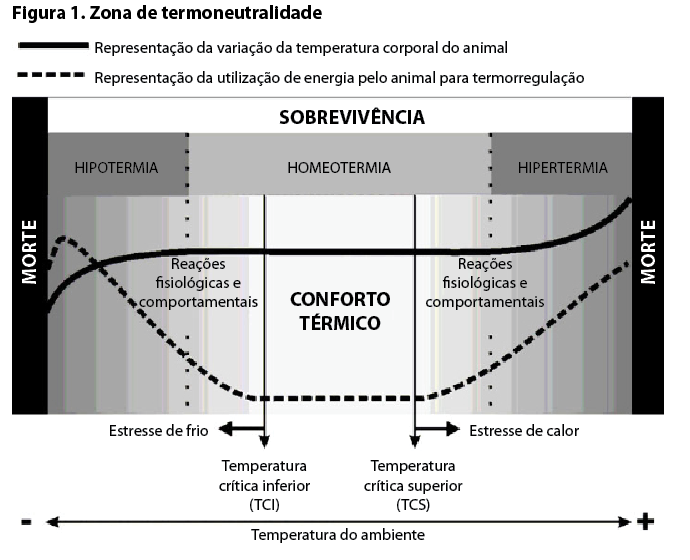 Figura 1. Zona de termoneutralidade

Representação da variação da temperatura corporal do animal

Representação da utilização de energia pelo animal para termorregulação

SOBREVIVÊNCIA

HIPOTERMIA

HOMEOTERMIA

HIPERTERMIA

MORTE

Reações fisiológicas e comportamentais

CONFORTO TÉRMICO

Reações fisiológicas e comportamentais

MORTE

Estresse de frio

Estresse de calor

Temperatura crítica inferior (TCI)

Temperatura crítica superior (TCS)

-

+

Temperatura do ambiente